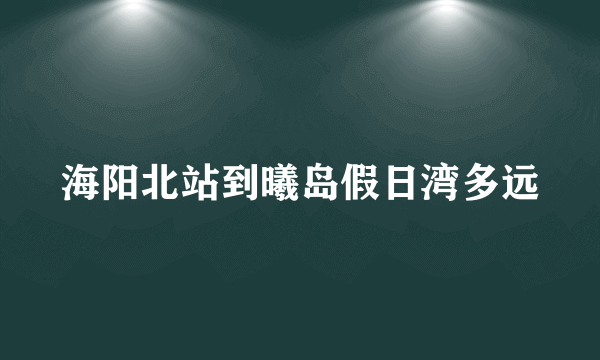 海阳北站到曦岛假日湾多远